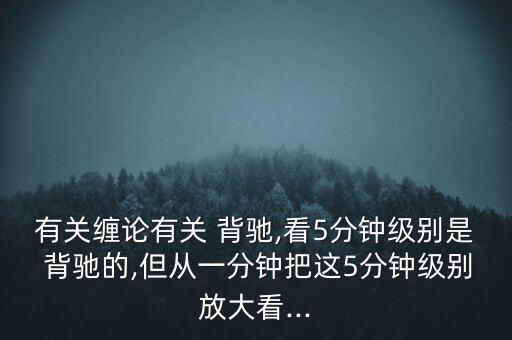 有关缠论有关 背驰,看5分钟级别是背驰的,但从一分钟把这5分钟级别放大看...